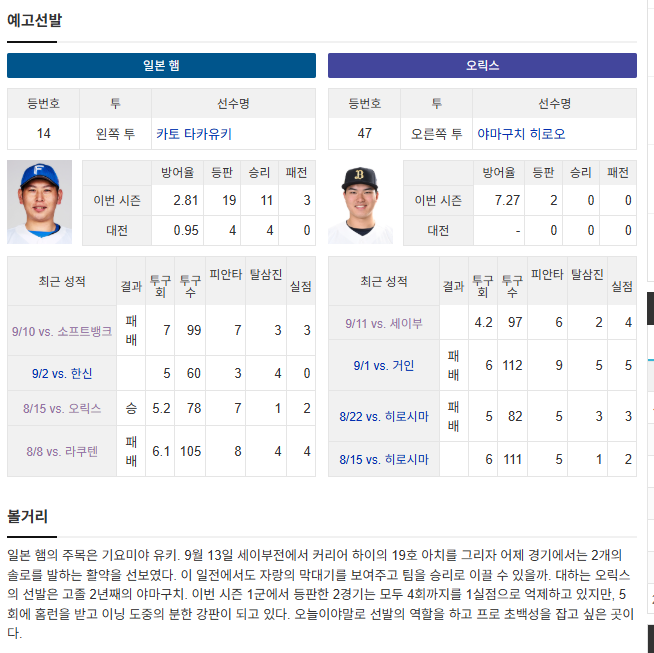 예고선발

일본 햄

| 등번호 | 투 | 선수명 |
|---|---|---|
| 14 | 왼쪽 투 | 카토 타카유키 |

| | 방어율 | 등판 | 승리 | 패전 |
|---|---|---|---|---|
| 이번 시즌 | 2.81 | 19 | 11 | 3 |
| 대전 | 0.95 | 4 | 4 | 0 |

| 최근 성적 | 결과 | 투구회 | 투구수 | 피안타 | 탈삼진 | 실점 |
|---|---|---|---|---|---|---|
| 9/10 vs. 소프트뱅크 | 패배 | 7 | 99 | 7 | 3 | 3 |
| 9/2 vs. 한신 | | 5 | 60 | 3 | 4 | 0 |
| 8/15 vs. 오릭스 | 승 | 5.2 | 78 | 7 | 1 | 2 |
| 8/8 vs. 라쿠텐 | 패배 | 6.1 | 105 | 8 | 4 | 4 |

오릭스

| 등번호 | 투 | 선수명 |
|---|---|---|
| 47 | 오른쪽 투 | 야마구치 히로오 |

| | 방어율 | 등판 | 승리 | 패전 |
|---|---|---|---|---|
| 이번 시즌 | 7.27 | 2 | 0 | 0 |
| 대전 | - | 0 | 0 | 0 |

| 최근 성적 | 결과 | 투구회 | 투구수 | 피안타 | 탈삼진 | 실점 |
|---|---|---|---|---|---|---|
| 9/11 vs. 세이부 | | 4.2 | 97 | 6 | 2 | 4 |
| 9/1 vs. 거인 | 패배 | 6 | 112 | 9 | 5 | 5 |
| 8/22 vs. 히로시마 | 패배 | 5 | 82 | 5 | 3 | 3 |
| 8/15 vs. 히로시마 | | 6 | 111 | 5 | 1 | 2 |

볼거리

일본 햄의 주목은 기요미야 유키. 9월 13일 세이부전에서 커리어 하이의 19호 아치를 그리자 어제 경기에서는 2개의 솔로를 발하는 활약을 선보였다. 이 일전에서도 자랑의 막대기를 보여주고 팀을 승리로 이끌 수 있을까. 대하는 오릭스의 선발은 고졸 2년째의 야마구치. 이번 시즌 1군에서 등판한 2경기는 모두 4회까지를 1실점으로 억제하고 있지만, 5회에 홈런을 받고 이닝 도중의 분한 강판이 되고 있다. 오늘이야말로 선발의 역할을 하고 프로 초백성을 잡고 싶은 곳이다.